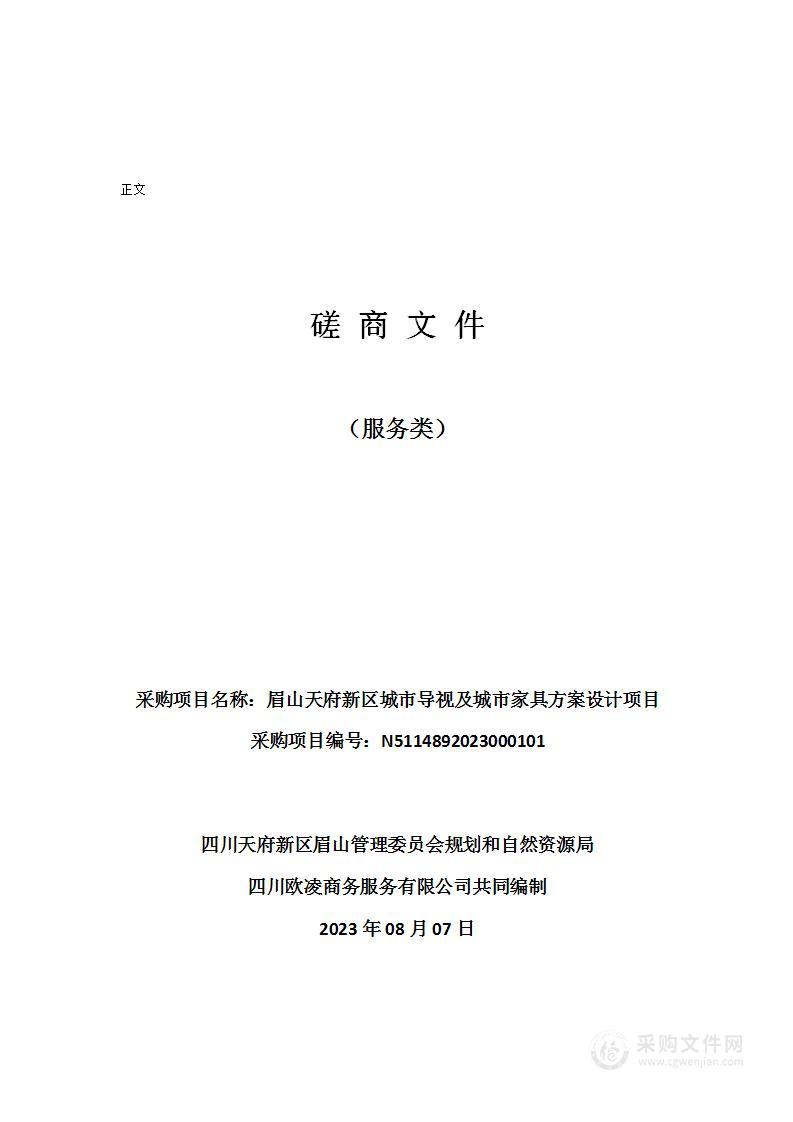 正文

磋 商 文 件

（服务类）

采购项目名称：眉山天府新区城市导视及城市家具方案设计项目

采购项目编号：N5114892023000101

四川天府新区眉山管理委员会规划和自然资源局

四川欧凌商务服务有限公司共同编制

2023 年 08 月 07 日

采购文件网
www.cgwenjian.com